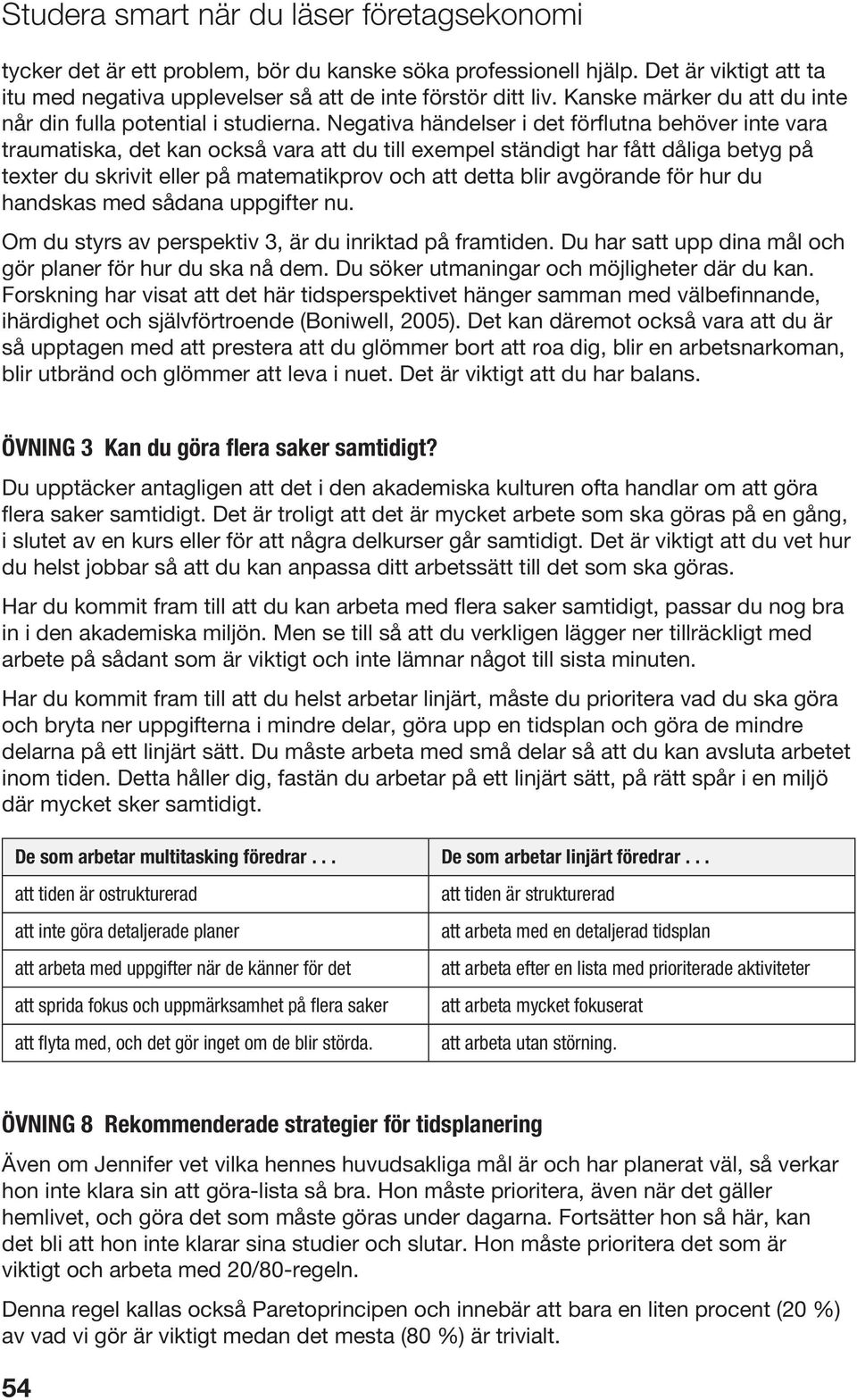 Studera smart när du läser företagsekonomi

tycker det är ett problem, bör du kanske söka professionell hjälp. Det är viktigt att ta itu med negativa upplevelser så att de inte förstör ditt liv. Kanske märker du att du inte når din fulla potential i studierna. Negativa händelser i det förflutna behöver inte vara traumatiska, det kan också vara att du till exempel ständigt har fått dåliga betyg på texter du skrivit eller på matematikprov och att detta blir avgörande för hur du handskas med sådana uppgifter nu.

Om du styrs av perspektiv 3, är du inriktad på framtiden. Du har satt upp dina mål och gör planer för hur du ska nå dem. Du söker utmaningar och möjligheter där du kan. Forskning har visat att det här tidsperspektivet hänger samman med välbefinnande, ihärdighet och självförtroende (Boniwell, 2005). Det kan däremot också vara att du är så upptagen med att prestera att du glömmer bort att roa dig, blir en arbetsnarkoman, blir utbränd och glömmer att leva i nuet. Det är viktigt att du har balans.

ÖVNING 3 Kan du göra flera saker samtidigt?

Du upptäcker antagligen att det i den akademiska kulturen ofta handlar om att göra flera saker samtidigt. Det är troligt att det är mycket arbete som ska göras på en gång, i slutet av en kurs eller för att några delkurser går samtidigt. Det är viktigt att du vet hur du helst jobbar så att du kan anpassa ditt arbetssätt till det som ska göras.

Har du kommit fram till att du kan arbeta med flera saker samtidigt, passar du nog bra in i den akademiska miljön. Men se till så att du verkligen lägger ner tillräckligt med arbete på sådant som är viktigt och inte lämnar något till sista minuten.

Har du kommit fram till att du helst arbetar linjärt, måste du prioritera vad du ska göra och bryta ner uppgifterna i mindre delar, göra upp en tidsplan och göra de mindre delarna på ett linjärt sätt. Du måste arbeta med små delar så att du kan avsluta arbetet inom tiden. Detta håller dig, fastän du arbetar på ett linjärt sätt, på rätt spår i en miljö där mycket sker samtidigt.

| De som arbetar multitasking föredrar . . . | De som arbetar linjärt föredrar . . . |
|---|---|
| att tiden är ostrukturerad | att tiden är strukturerad |
| att inte göra detaljerade planer | att arbeta med en detaljerad tidsplan |
| att arbeta med uppgifter när de känner för det | att arbeta efter en lista med prioriterade aktiviteter |
| att sprida fokus och uppmärksamhet på flera saker | att arbeta mycket fokuserat |
| att flyta med, och det gör inget om de blir störda. | att arbeta utan störning. |

ÖVNING 8 Rekommenderade strategier för tidsplanering

Även om Jennifer vet vilka hennes huvudsakliga mål är och har planerat väl, så verkar hon inte klara sin att göra-lista så bra. Hon måste prioritera, även när det gäller hemlivet, och göra det som måste göras under dagarna. Fortsätter hon så här, kan det bli att hon inte klarar sina studier och slutar. Hon måste prioritera det som är viktigt och arbeta med 20/80-regeln.

Denna regel kallas också Paretoprincipen och innebär att bara en liten procent (20 %) av vad vi gör är viktigt medan det mesta (80 %) är trivialt.

54